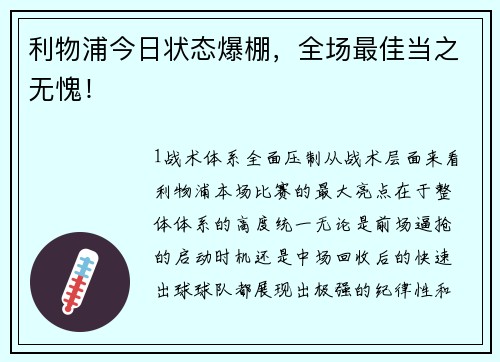 利物浦今日状态爆棚，全场最佳当之无愧！

1战术体系全面压制从战术层面来看利物浦本场比赛的最大亮点在于整体体系的高度统一无论是前场逼抢的启动时机还是中场回收后的快速出球球队都展现出极强的纪律性和